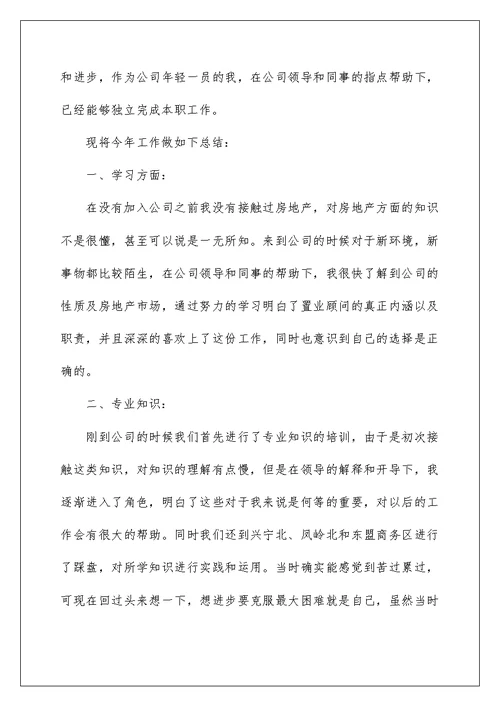 和进步，作为公司年轻一员的我，在公司领导和同事的指点帮助下，已经能够独立完成本职工作。

现将今年工作做如下总结：

一、学习方面：

在没有加入公司之前我没有接触过房地产，对房地产方面的知识不是很懂，甚至可以说是一无所知。来到公司的时候对于新环境，新事物都比较陌生，在公司领导和同事的帮助下，我很快了解到公司的性质及房地产市场，通过努力的学习明白了置业顾问的真正内涵以及职责，并且深深的喜欢上了这份工作，同时也意识到自己的选择是正确的。

二、专业知识：

刚到公司的时候我们首先进行了专业知识的培训，由于是初次接触这类知识，对知识的理解有点慢，但是在领导的解释和开导下，我逐渐进入了角色，明白了这些对于我来说是何等的重要，对以后的工作会有很大的帮助。同时我们还到兴宁北、凤岭北和东盟商务区进行了踩盘，对所学知识进行实践和运用。当时确实能感觉到苦过累过，可现在回过头来想一下，想进步要克服最大困难就是自己，虽然当时